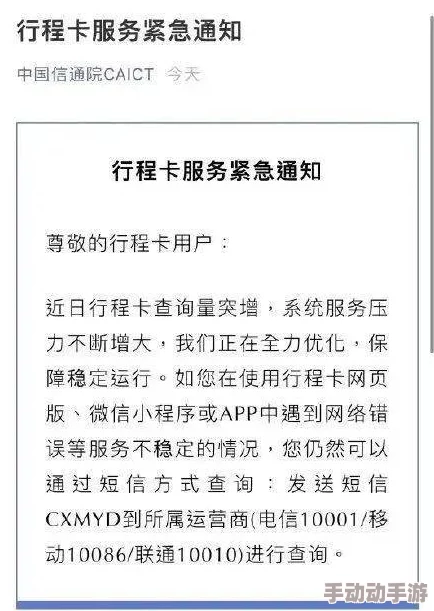 行程卡服务紧急通知

中国信通院CAICT 今天

行程卡服务紧急通知

尊敬的行程卡用户：

近日行程卡查询量突增，系统服务压力不断增大，我们正在全力优化，保障稳定运行。如您在使用行程卡网页版、微信小程序或APP中遇到网络错误等服务不稳定的情况，您仍然可以通过短信方式查询：发送短信CXMYD到所属运营商(电信10001/移动10086/联通10010)进行查询。

手动动手游